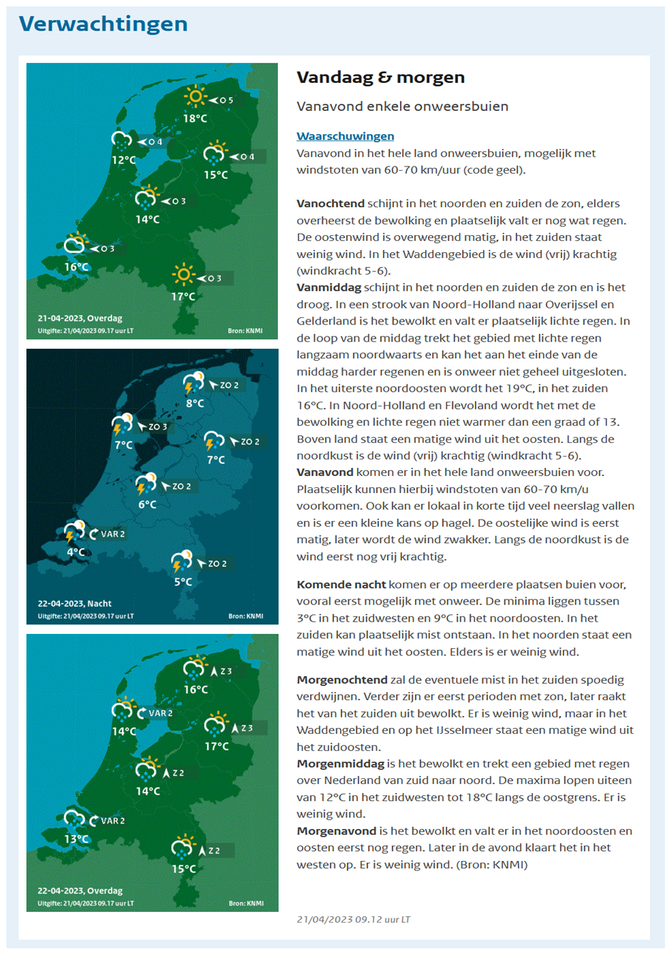 Verwachtingen

O 5
18°C
O 4
12°C
O 4
15°C
O 3
14°C
O 3
16°C
O 3
17°C
21-04-2023, Overdag
Uitgifte: 21/04/2023 09.17 uur LT
Bron: KNMI

ZO 2
8°C
ZO 3
7°C
ZO 2
7°C
ZO 2
6°C
VAR 2
4°C
ZO 2
5°C
22-04-2023, Nacht
Uitgifte: 21/04/2023 09.17 uur LT
Bron: KNMI

Z 3
16°C
VAR 2
14°C
Z 3
17°C
Z 2
14°C
VAR 2
13°C
Z 2
15°C
22-04-2023, Overdag
Uitgifte: 21/04/2023 09.17 uur LT
Bron: KNMI

Vandaag & morgen

Vanavond enkele onweersbuien

Waarschuwingen
Vanavond in het hele land onweersbuien, mogelijk met windstoten van 60-70 km/uur (code geel).

Vanochtend schijnt in het noorden en zuiden de zon, elders overheerst de bewolking en plaatselijk valt er nog wat regen. De oostenwind is overwegend matig, in het zuiden staat weinig wind. In het Waddengebied is de wind (vrij) krachtig (windkracht 5-6).
Vanmiddag schijnt in het noorden en zuiden de zon en is het droog. In een strook van Noord-Holland naar Overijssel en Gelderland is het bewolkt en valt er plaatselijk lichte regen. In de loop van de middag trekt het gebied met lichte regen langzaam noordwaarts en kan het aan het einde van de middag harder regenen en is onweer niet geheel uitgesloten. In het uiterste noordoosten wordt het 19°C, in het zuiden 16°C. In Noord-Holland en Flevoland wordt het met de bewolking en lichte regen niet warmer dan een graad of 13. Boven land staat een matige wind uit het oosten. Langs de noordkust is de wind (vrij) krachtig (windkracht 5-6).
Vanavond komen er in het hele land onweersbuien voor. Plaatselijk kunnen hierbij windstoten van 60-70 km/u voorkomen. Ook kan er lokaal in korte tijd veel neerslag vallen en is er een kleine kans op hagel. De oostelijke wind is eerst matig, later wordt de wind zwakker. Langs de noordkust is de wind eerst nog vrij krachtig.

Komende nacht komen er op meerdere plaatsen buien voor, vooral eerst mogelijk met onweer. De minima liggen tussen 3°C in het zuidwesten en 9°C in het noordoosten. In het zuiden kan plaatselijk mist ontstaan. In het noorden staat een matige wind uit het oosten. Elders is er weinig wind.

Morgenochtend zal de eventuele mist in het zuiden spoedig verdwijnen. Verder zijn er eerst perioden met zon, later raakt het van het zuiden uit bewolkt. Er is weinig wind, maar in het Waddengebied en op het IJsselmeer staat een matige wind uit het zuidoosten.
Morgenmiddag is het bewolkt en trekt een gebied met regen over Nederland van zuid naar noord. De maxima lopen uiteen van 12°C in het zuidwesten tot 18°C langs de oostgrens. Er is weinig wind.
Morgenavond is het bewolkt en valt er in het noordoosten en oosten eerst nog regen. Later in de avond klaart het in het westen op. Er is weinig wind. (Bron: KNMI)

21/04/2023 09.12 uur LT